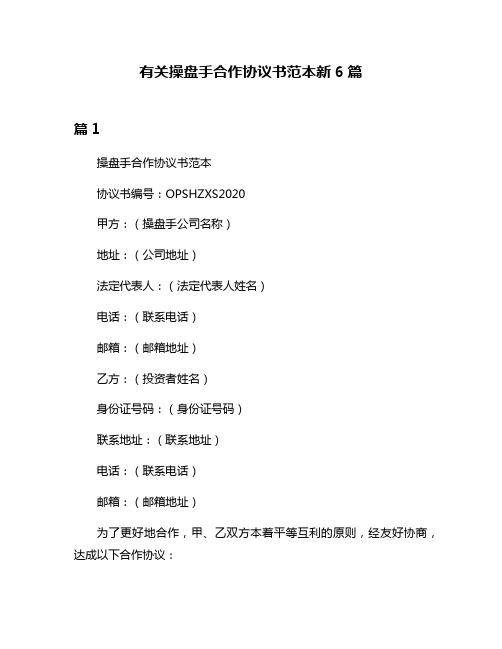 有关操盘手合作协议书范本新 6 篇

篇 1

操盘手合作协议书范本

协议书编号：OPSHZXS2020

甲方：（操盘手公司名称）

地址：（公司地址）

法定代表人：（法定代表人姓名）

电话：（联系电话）

邮箱：（邮箱地址）

乙方：（投资者姓名）

身份证号码：（身份证号码）

联系地址：（联系地址）

电话：（联系电话）

邮箱：（邮箱地址）

为了更好地合作，甲、乙双方本着平等互利的原则，经友好协商，达成以下合作协议：